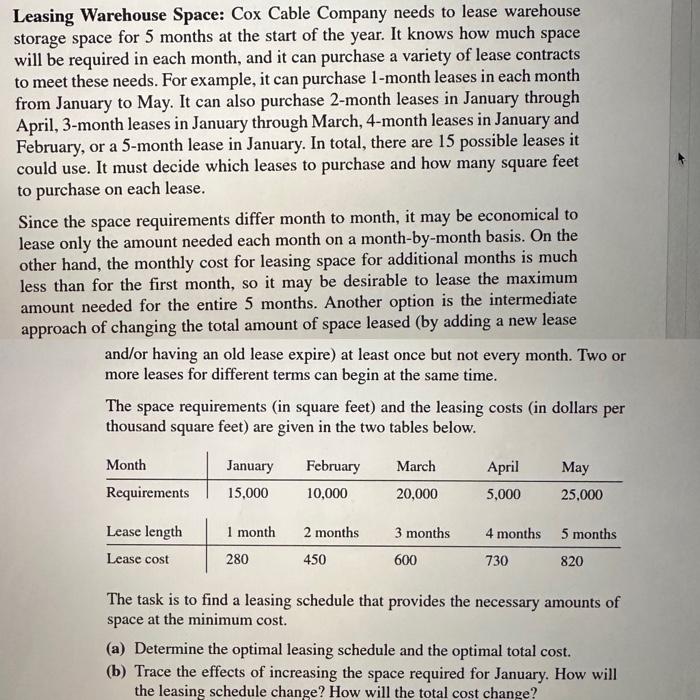 Leasing Warehouse Space: Cox Cable Company needs to lease warehouse storage space for 5 months at the start of the year. It knows how much space will be required in each month, and it can purchase a variety of lease contracts to meet these needs. For example, it can purchase 1-month leases in each month from January to May. It can also purchase 2-month leases in January through April, 3-month leases in January through March, 4-month leases in January and February, or a 5-month lease in January. In total, there are 15 possible leases it could use. It must decide which leases to purchase and how many square feet to purchase on each lease.

Since the space requirements differ month to month, it may be economical to lease only the amount needed each month on a month-by-month basis. On the other hand, the monthly cost for leasing space for additional months is much less than for the first month, so it may be desirable to lease the maximum amount needed for the entire 5 months. Another option is the intermediate approach of changing the total amount of space leased (by adding a new lease and/or having an old lease expire) at least once but not every month. Two or more leases for different terms can begin at the same time.

The space requirements (in square feet) and the leasing costs (in dollars per thousand square feet) are given in the two tables below.

| Month | January | February | March | April | May |
|---|---|---|---|---|---|
| Requirements | 15,000 | 10,000 | 20,000 | 5,000 | 25,000 |

| Lease length | 1 month | 2 months | 3 months | 4 months | 5 months |
|---|---|---|---|---|---|
| Lease cost | 280 | 450 | 600 | 730 | 820 |

The task is to find a leasing schedule that provides the necessary amounts of space at the minimum cost.

(a) Determine the optimal leasing schedule and the optimal total cost.
(b) Trace the effects of increasing the space required for January. How will the leasing schedule change? How will the total cost change?